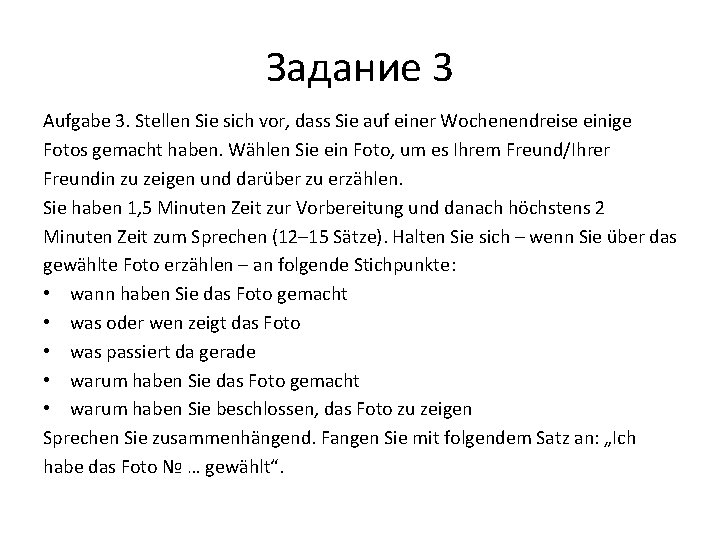 Задание 3

Aufgabe 3. Stellen Sie sich vor, dass Sie auf einer Wochenendreise einige Fotos gemacht haben. Wählen Sie ein Foto, um es Ihrem Freund/Ihrer Freundin zu zeigen und darüber zu erzählen.
Sie haben 1,5 Minuten Zeit zur Vorbereitung und danach höchstens 2 Minuten Zeit zum Sprechen (12–15 Sätze). Halten Sie sich – wenn Sie über das gewählte Foto erzählen – an folgende Stichpunkte:
• wann haben Sie das Foto gemacht
• was oder wen zeigt das Foto
• was passiert da gerade
• warum haben Sie das Foto gemacht
• warum haben Sie beschlossen, das Foto zu zeigen
Sprechen Sie zusammenhängend. Fangen Sie mit folgendem Satz an: „Ich habe das Foto № … gewählt“.